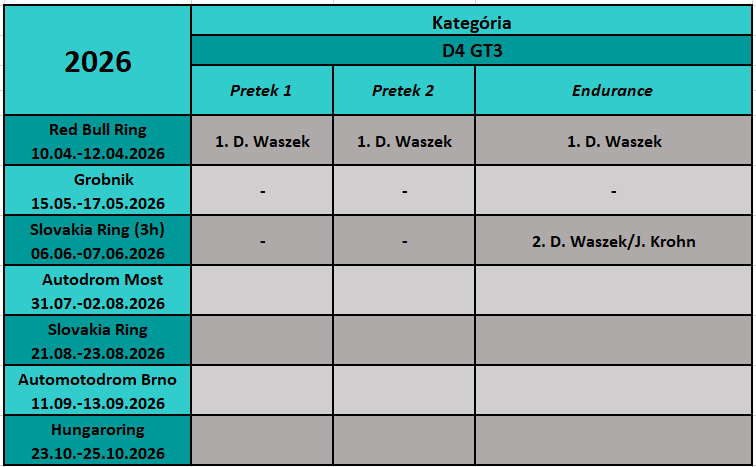 | 2026 | Kategória | | |
|---|---|---|---|
| | D4 GT3 | | |
| | Pretek 1 | Pretek 2 | Endurance |
| Red Bull Ring 10.04.-12.04.2026 | 1. D. Waszek | 1. D. Waszek | 1. D. Waszek |
| Grobnik 15.05.-17.05.2026 | - | - | - |
| Slovakia Ring (3h) 06.06.-07.06.2026 | - | - | 2. D. Waszek/J. Krohn |
| Autodrom Most 31.07.-02.08.2026 | | | |
| Slovakia Ring 21.08.-23.08.2026 | | | |
| Automotodrom Brno 11.09.-13.09.2026 | | | |
| Hungaroring 23.10.-25.10.2026 | | | |